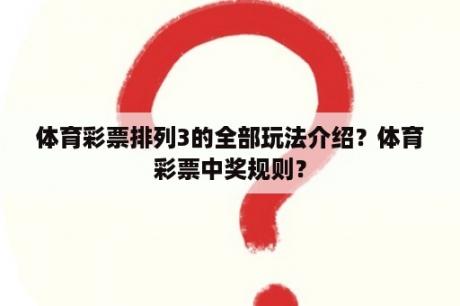 体育彩票排列3的全部玩法介绍？体育彩票中奖规则？